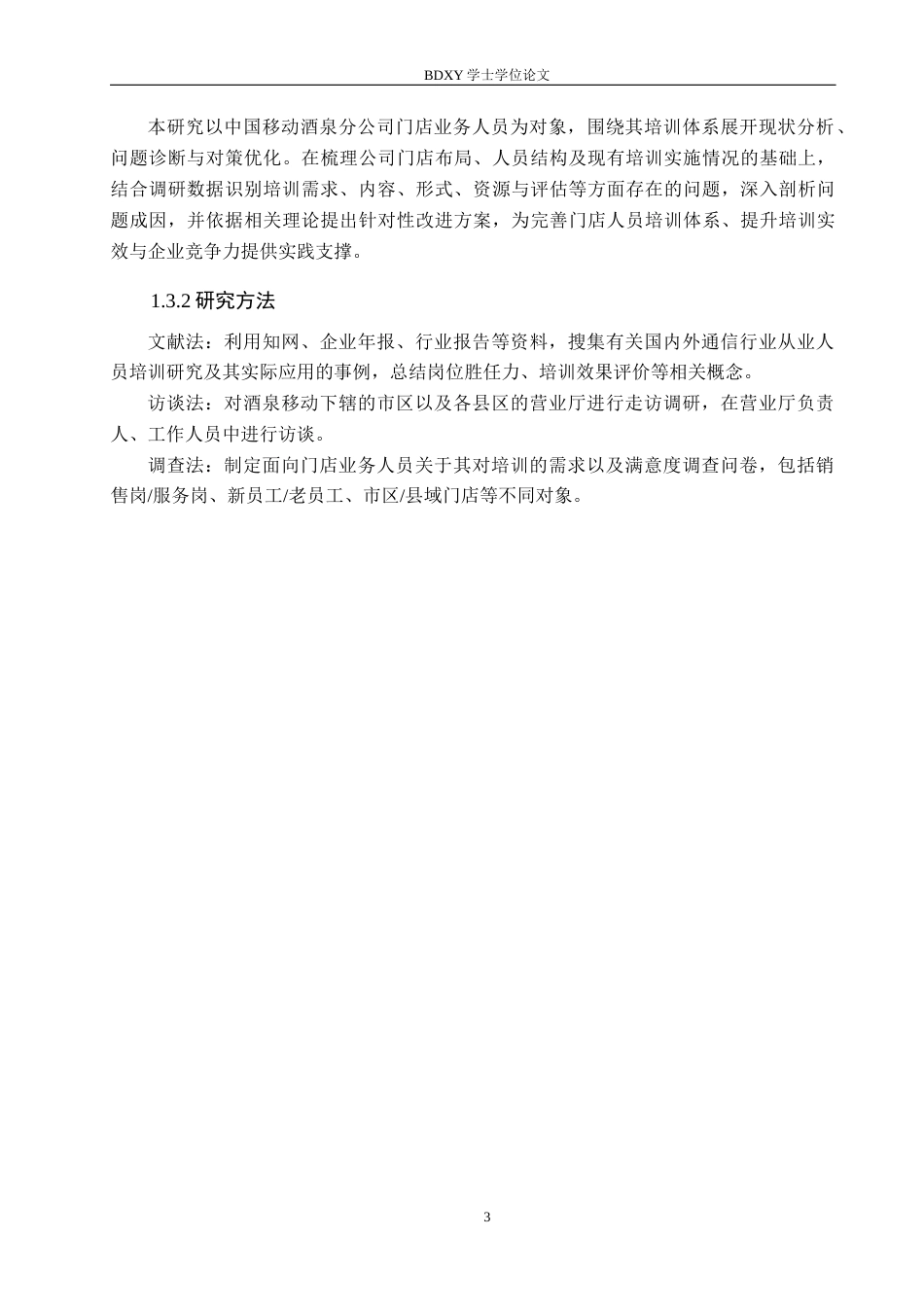 BDXY 学士学位论文

本研究以中国移动酒泉分公司门店业务人员为对象，围绕其培训体系展开现状分析、问题诊断与对策优化。在梳理公司门店布局、人员结构及现有培训实施情况的基础上，结合调研数据识别培训需求、内容、形式、资源与评估等方面存在的问题，深入剖析问题成因，并依据相关理论提出针对性改进方案，为完善门店人员培训体系、提升培训实效与企业竞争力提供实践支撑。

1.3.2 研究方法

文献法：利用知网、企业年报、行业报告等资料，搜集有关国内外通信行业从业人员培训研究及其实际应用的事例，总结岗位胜任力、培训效果评价等相关概念。

访谈法：对酒泉移动下辖的市区以及各县区的营业厅进行走访调研，在营业厅负责人、工作人员中进行访谈。

调查法：制定面向门店业务人员关于其对培训的需求以及满意度调查问卷，包括销售岗/服务岗、新员工/老员工、市区/县域门店等不同对象。

3